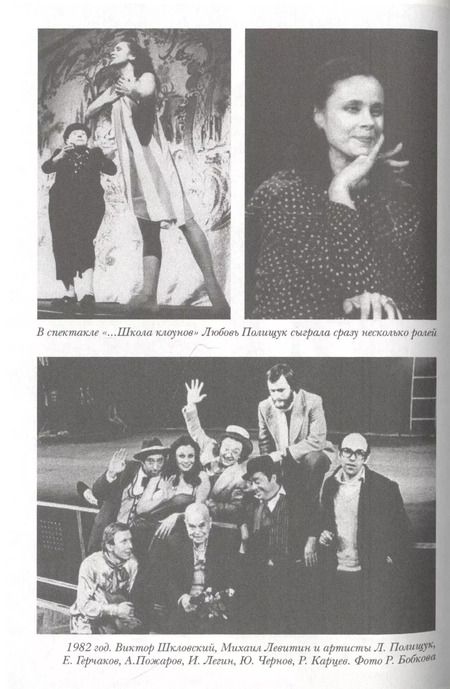 В спектакле «...Школа клоунов» Любовь Полищук сыграла сразу несколько ролей

1982 год. Виктор Шкловский, Михаил Левитин и артисты Л. Полищук, Е. Герчаков, А.Пожаров, И. Легин, Ю. Чернов, Р. Карцев. Фото Р. Бобкова